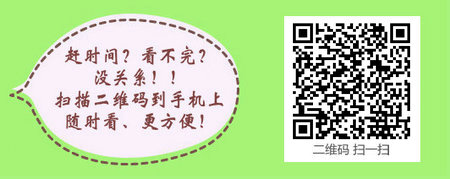 赶时间？看不完？
没关系！！
扫描二维码到手机上
随时看、更方便！

二维码 扫一扫